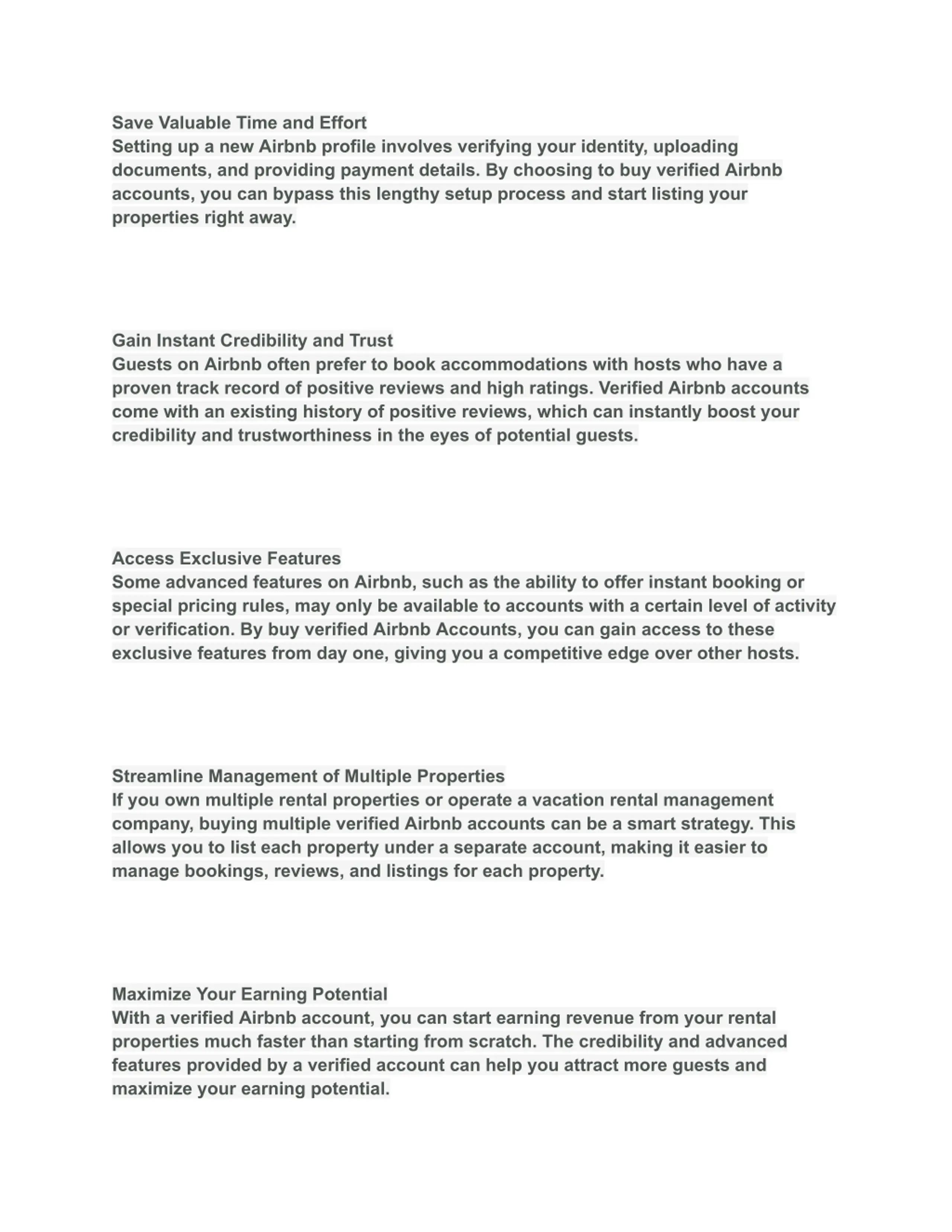 Save Valuable Time and Effort
Setting up a new Airbnb profile involves verifying your identity, uploading documents, and providing payment details. By choosing to buy verified Airbnb accounts, you can bypass this lengthy setup process and start listing your properties right away.

Gain Instant Credibility and Trust
Guests on Airbnb often prefer to book accommodations with hosts who have a proven track record of positive reviews and high ratings. Verified Airbnb accounts come with an existing history of positive reviews, which can instantly boost your credibility and trustworthiness in the eyes of potential guests.

Access Exclusive Features
Some advanced features on Airbnb, such as the ability to offer instant booking or special pricing rules, may only be available to accounts with a certain level of activity or verification. By buy verified Airbnb Accounts, you can gain access to these exclusive features from day one, giving you a competitive edge over other hosts.

Streamline Management of Multiple Properties
If you own multiple rental properties or operate a vacation rental management company, buying multiple verified Airbnb accounts can be a smart strategy. This allows you to list each property under a separate account, making it easier to manage bookings, reviews, and listings for each property.

Maximize Your Earning Potential
With a verified Airbnb account, you can start earning revenue from your rental properties much faster than starting from scratch. The credibility and advanced features provided by a verified account can help you attract more guests and maximize your earning potential.